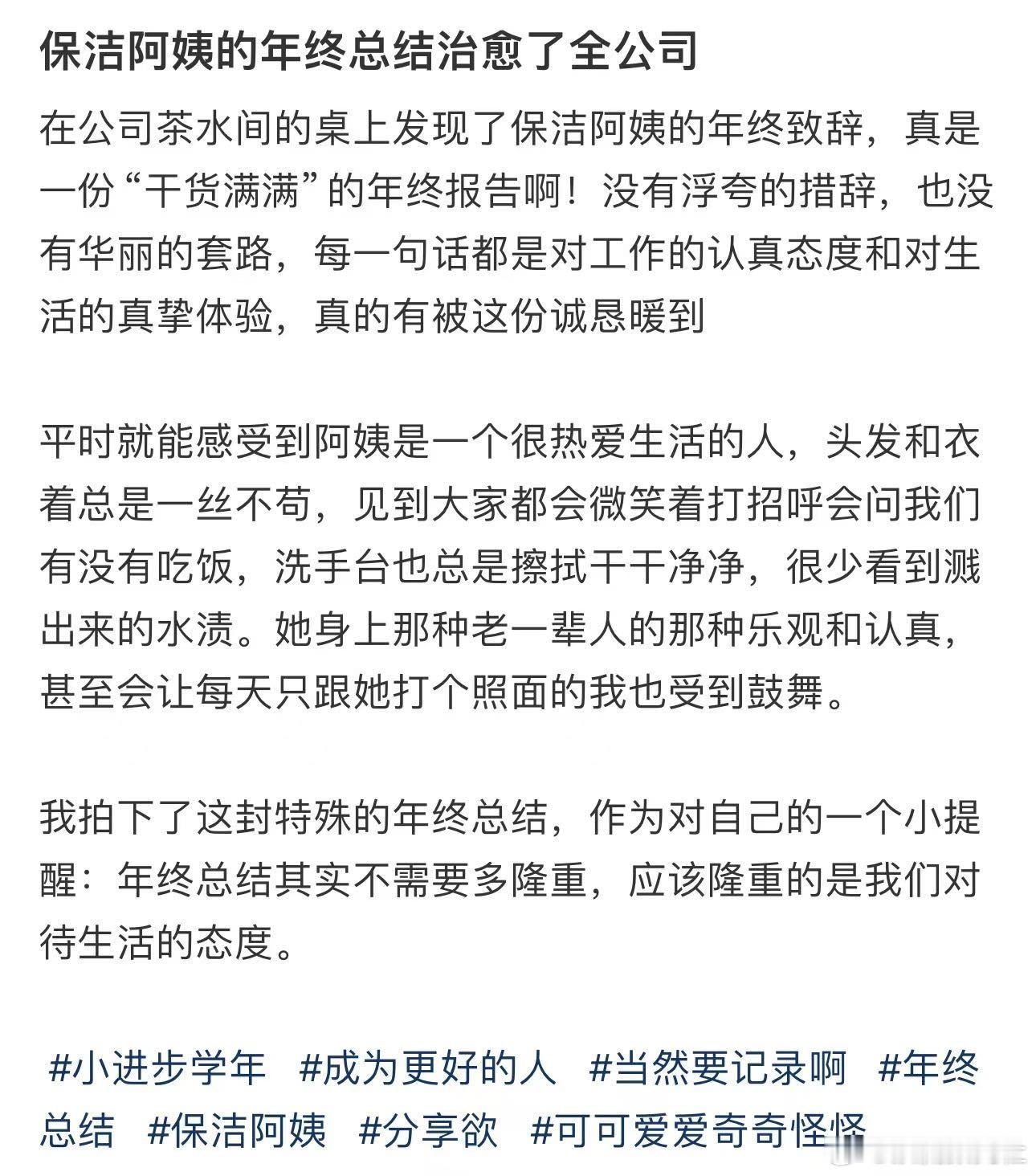 保洁阿姨的年终总结治愈了全公司

在公司茶水间的桌上发现了保洁阿姨的年终致辞，真是一份“干货满满”的年终报告啊！没有浮夸的措辞，也没有华丽的套路，每一句话都是对工作的认真态度和对生活的真挚体验，真的有被这份诚恳暖到

平时就能感受到阿姨是一个很热爱生活的人，头发和衣着总是一丝不苟，见到大家都会微笑着打招呼会问我们有没有吃饭，洗手台也总是擦拭干干净净，很少看到溅出来的水渍。她身上那种老一辈人的那种乐观和认真，甚至会让每天只跟她打个照面的我也受到鼓舞。

我拍下了这封特殊的年终总结，作为对自己的一个小提醒：年终总结其实不需要多隆重，应该隆重的是我们对待生活的态度。

#小进步学年 #成为更好的人 #当然要记录啊 #年终总结 #保洁阿姨 #分享欲 #可可爱爱奇奇怪怪